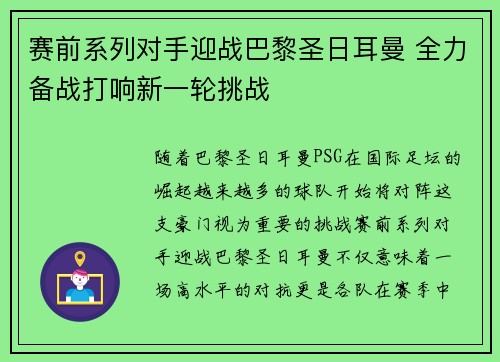 赛前系列对手迎战巴黎圣日耳曼 全力备战打响新一轮挑战

随着巴黎圣日耳曼PSG在国际足坛的崛起越来越多的球队开始将对阵这支豪门视为重要的挑战赛前系列对手迎战巴黎圣日耳曼不仅意味着一场高水平的对抗更是各队在赛季中